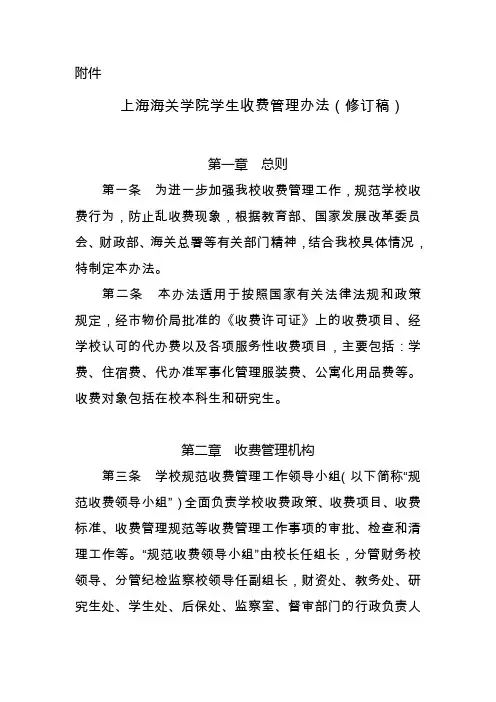 附件

上海海关学院学生收费管理办法（修订稿）

第一章 总则

第一条 为进一步加强我校收费管理工作，规范学校收费行为，防止乱收费现象，根据教育部、国家发展改革委员会、财政部、海关总署等有关部门精神，结合我校具体情况，特制定本办法。

第二条 本办法适用于按照国家有关法律法规和政策规定，经市物价局批准的《收费许可证》上的收费项目、经学校认可的代办费以及各项服务性收费项目，主要包括：学费、住宿费、代办准军事化管理服装费、公寓化用品费等。收费对象包括在校本科生和研究生。

第二章 收费管理机构

第三条 学校规范收费管理工作领导小组（以下简称“规范收费领导小组”）全面负责学校收费政策、收费项目、收费标准、收费管理规范等收费管理工作事项的审批、检查和清理工作等。“规范收费领导小组”由校长任组长，分管财务校领导、分管纪检监察校领导任副组长，财资处、教务处、研究生处、学生处、后保处、监察室、督审部门的行政负责人